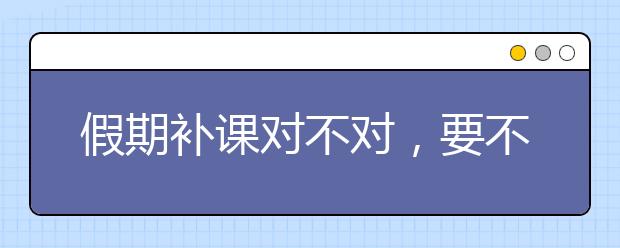 假期补课对不对，要不